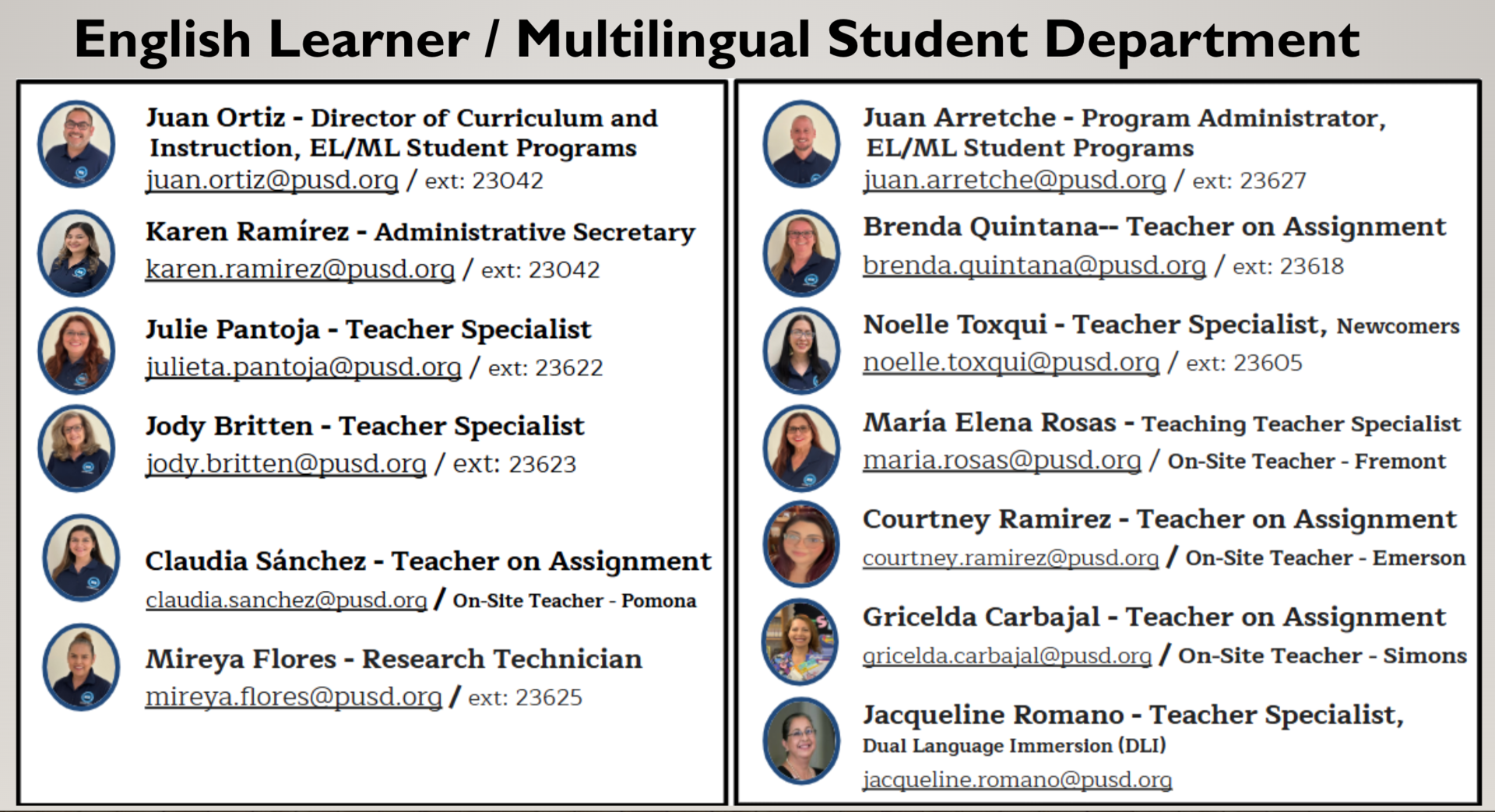 English Learner / Multilingual Student Department

Juan Ortiz - Director of Curriculum and Instruction, EL/ML Student Programs
juan.ortiz@pusd.org / ext: 23042

Karen Ramírez - Administrative Secretary
karen.ramirez@pusd.org / ext: 23042

Julie Pantoja - Teacher Specialist
julieta.pantoja@pusd.org / ext: 23622

Jody Britten - Teacher Specialist
jody.britten@pusd.org / ext: 23623

Claudia Sánchez - Teacher on Assignment
claudia.sanchez@pusd.org / On-Site Teacher - Pomona

Mireya Flores - Research Technician
mireya.flores@pusd.org / ext: 23625

Juan Arretche - Program Administrator, EL/ML Student Programs
juan.arretche@pusd.org / ext: 23627

Brenda Quintana-- Teacher on Assignment
brenda.quintana@pusd.org / ext: 23618

Noelle Toxqui - Teacher Specialist, Newcomers
noelle.toxqui@pusd.org / ext: 23605

María Elena Rosas - Teaching Teacher Specialist
maria.rosas@pusd.org / On-Site Teacher - Fremont

Courtney Ramirez - Teacher on Assignment
courtney.ramirez@pusd.org / On-Site Teacher - Emerson

Gricelda Carbajal - Teacher on Assignment
gricelda.carbajal@pusd.org / On-Site Teacher - Simons

Jacqueline Romano - Teacher Specialist, Dual Language Immersion (DLI)
jacqueline.romano@pusd.org